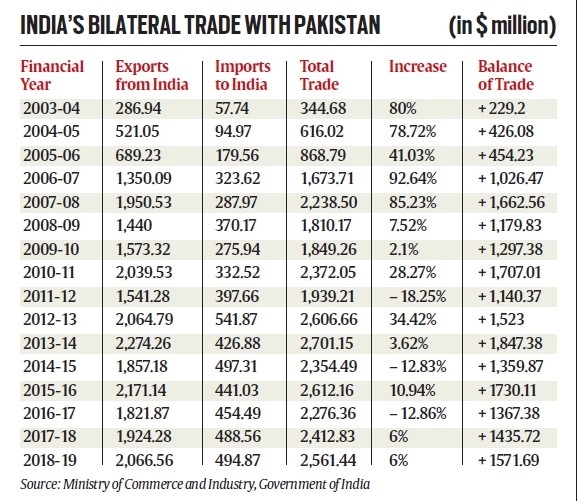 INDIA'S BILATERAL TRADE WITH PAKISTAN (in $ million)

| Financial Year | Exports from India | Imports to India | Total Trade | Increase | Balance of Trade |
|---|---|---|---|---|---|
| 2003-04 | 286.94 | 57.74 | 344.68 | 80% | + 229.2 |
| 2004-05 | 521.05 | 94.97 | 616.02 | 78.72% | + 426.08 |
| 2005-06 | 689.23 | 179.56 | 868.79 | 41.03% | + 454.23 |
| 2006-07 | 1,350.09 | 323.62 | 1,673.71 | 92.64% | + 1,026.47 |
| 2007-08 | 1,950.53 | 287.97 | 2,238.50 | 85.23% | + 1,662.56 |
| 2008-09 | 1,440 | 370.17 | 1,810.17 | 7.52% | + 1,179.83 |
| 2009-10 | 1,573.32 | 275.94 | 1,849.26 | 2.1% | + 1,297.38 |
| 2010-11 | 2,039.53 | 332.52 | 2,372.05 | 28.27% | + 1,707.01 |
| 2011-12 | 1,541.28 | 397.66 | 1,939.21 | – 18.25% | + 1,140.37 |
| 2012-13 | 2,064.79 | 541.87 | 2,606.66 | 34.42% | + 1,523 |
| 2013-14 | 2,274.26 | 426.88 | 2,701.15 | 3.62% | + 1,847.38 |
| 2014-15 | 1,857.18 | 497.31 | 2,354.49 | – 12.83% | + 1,359.87 |
| 2015-16 | 2,171.14 | 441.03 | 2,612.16 | 10.94% | + 1730.11 |
| 2016-17 | 1,821.87 | 454.49 | 2,276.36 | – 12.86% | + 1367.38 |
| 2017-18 | 1,924.28 | 488.56 | 2,412.83 | 6% | + 1435.72 |
| 2018-19 | 2,066.56 | 494.87 | 2,561.44 | 6% | + 1571.69 |

Source: Ministry of Commerce and Industry, Government of India